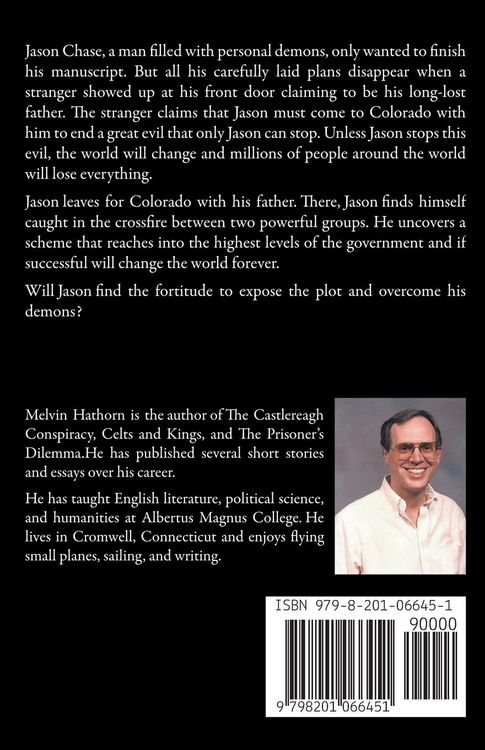 Jason Chase, a man filled with personal demons, only wanted to finish his manuscript. But all his carefully laid plans disappear when a stranger showed up at his front door claiming to be his long-lost father. The stranger claims that Jason must come to Colorado with him to end a great evil that only Jason can stop. Unless Jason stops this evil, the world will change and millions of people around the world will lose everything.

Jason leaves for Colorado with his father. There, Jason finds himself caught in the crossfire between two powerful groups. He uncovers a scheme that reaches into the highest levels of the government and if successful will change the world forever.

Will Jason find the fortitude to expose the plot and overcome his demons?

Melvin Hathorn is the author of The Castlereagh Conspiracy, Celts and Kings, and The Prisoner's Dilemma.He has published several short stories and essays over his career.

He has taught English literature, political science, and humanities at Albertus Magnus College. He lives in Cromwell, Connecticut and enjoys flying small planes, sailing, and writing.

ISBN 979-8-201-06645-1

90000

9 798201 066451